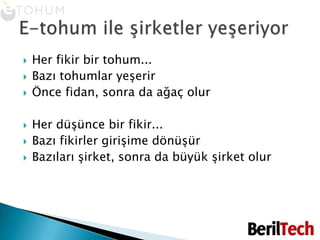 eTOHUM

E-tohum ile şirketler yeşeriyor

Her fikir bir tohum...
Bazı tohumlar yeşerir
Önce fidan, sonra da ağaç olur

Her düşünce bir fikir...
Bazı fikirler girişime dönüşür
Bazıları şirket, sonra da büyük şirket olur

BerilTech